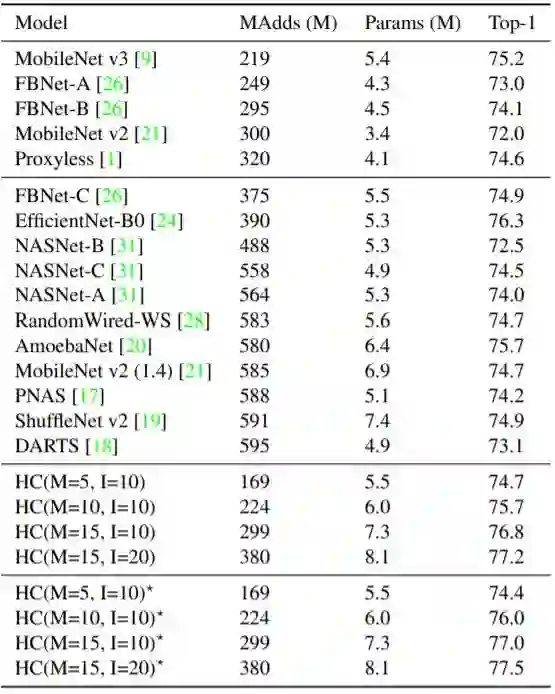 | Model | MAdds (M) | Params (M) | Top-1 |
|---|---|---|---|
| MobileNet v3 [9] | 219 | 5.4 | 75.2 |
| FBNet-A [26] | 249 | 4.3 | 73.0 |
| FBNet-B [26] | 295 | 4.5 | 74.1 |
| MobileNet v2 [21] | 300 | 3.4 | 72.0 |
| Proxyless [1] | 320 | 4.1 | 74.6 |
| FBNet-C [26] | 375 | 5.5 | 74.9 |
| EfficientNet-B0 [24] | 390 | 5.3 | 76.3 |
| NASNet-B [31] | 488 | 5.3 | 72.5 |
| NASNet-C [31] | 558 | 4.9 | 74.5 |
| NASNet-A [31] | 564 | 5.3 | 74.0 |
| RandomWired-WS [28] | 583 | 5.6 | 74.7 |
| AmoebaNet [20] | 580 | 6.4 | 75.7 |
| MobileNet v2 (1.4) [21] | 585 | 6.9 | 74.7 |
| PNAS [17] | 588 | 5.1 | 74.2 |
| ShuffleNet v2 [19] | 591 | 7.4 | 74.9 |
| DARTS [18] | 595 | 4.9 | 73.1 |
| HC(M=5, I=10) | 169 | 5.5 | 74.7 |
| HC(M=10, I=10) | 224 | 6.0 | 75.7 |
| HC(M=15, I=10) | 299 | 7.3 | 76.8 |
| HC(M=15, I=20) | 380 | 8.1 | 77.2 |
| HC(M=5, I=10)$^\star$ | 169 | 5.5 | 74.4 |
| HC(M=10, I=10)$^\star$ | 224 | 6.0 | 76.0 |
| HC(M=15, I=10)$^\star$ | 299 | 7.3 | 77.0 |
| HC(M=15, I=20)$^\star$ | 380 | 8.1 | 77.5 |